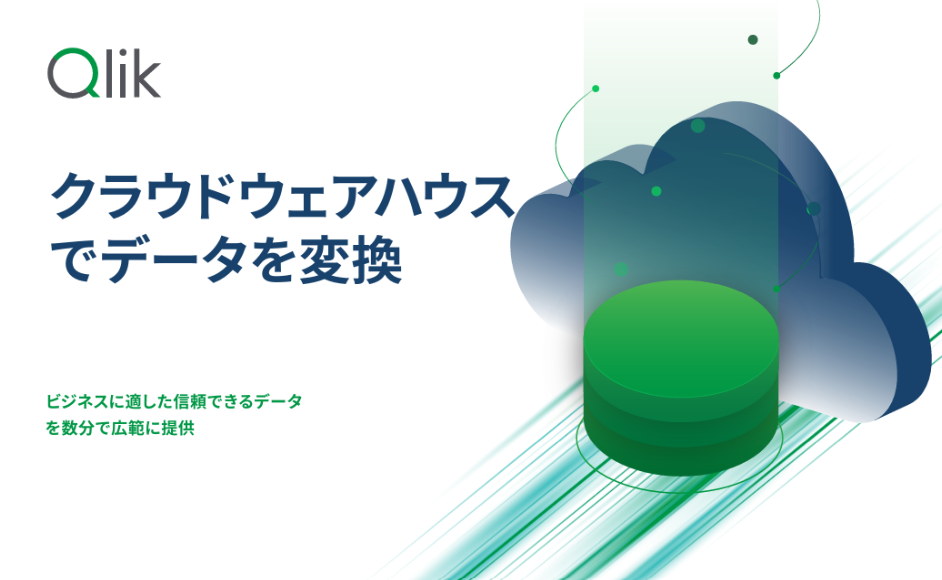 Qlik

クラウドウェアハウスでデータを変換

ビジネスに適した信頼できるデータを数分で広範に提供